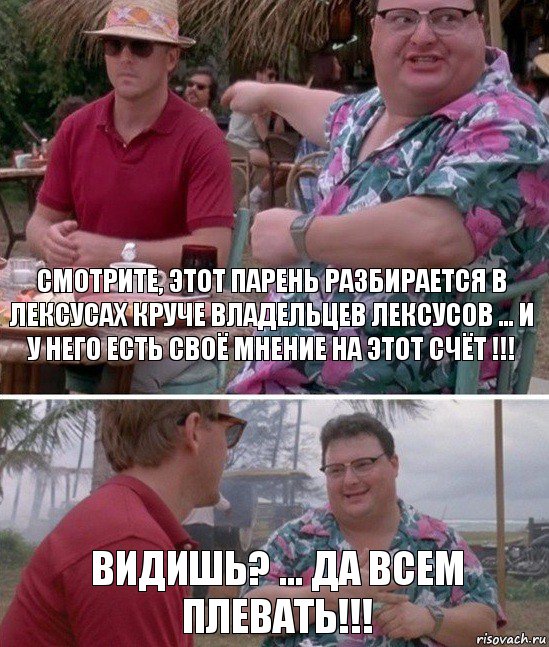 СМОТРИТЕ, ЭТОТ ПАРЕНЬ РАЗБИРАЕТСЯ В ЛЕКСУСАХ КРУЧЕ ВЛАДЕЛЬЦЕВ ЛЕКСУСОВ ... И У НЕГО ЕСТЬ СВОЁ МНЕНИЕ НА ЭТОТ СЧЁТ !!!

ВИДИШЬ? ... ДА ВСЕМ ПЛЕВАТЬ!!!

risovach.ru